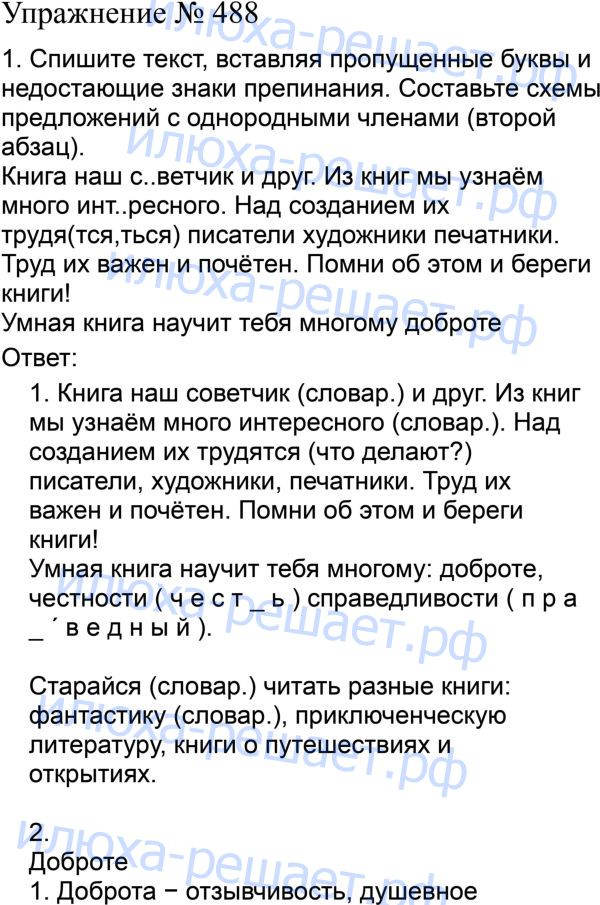 Упражнение № 488

1. Спишите текст, вставляя пропущенные буквы и недостающие знаки препинания. Составьте схемы предложений с однородными членами (второй абзац).
Книга наш с..ветчик и друг. Из книг мы узнаём много инт..ресного. Над созданием их трудя(тся,ться) писатели художники печатники. Труд их важен и почётен. Помни об этом и береги книги!
Умная книга научит тебя многому доброте

Ответ:

1. Книга наш советчик (словар.) и друг. Из книг мы узнаём много интересного (словар.). Над созданием их трудятся (что делают?) писатели, художники, печатники. Труд их важен и почётен. Помни об этом и береги книги!
Умная книга научит тебя многому: доброте, честности ( ч е с т _ ь ) справедливости ( п р а _ ´ в е д н ы й ).

Старайся (словар.) читать разные книги: фантастику (словар.), приключенческую литературу, книги о путешествиях и открытиях.

2.
Доброте
1. Доброта − отзывчивость, душевное

илюха-решает.рф илюха-решает.рф илюха-решает.рф илюха-решает.рф илюха-решает.рф илюха-решает.рф